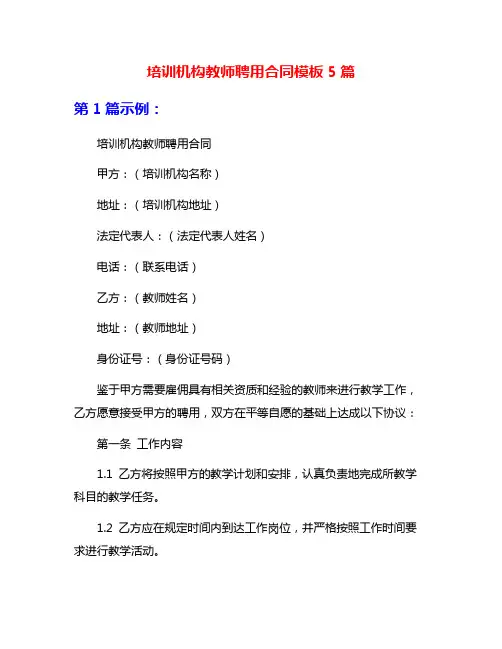 培训机构教师聘用合同模板 5 篇

第 1 篇示例：

培训机构教师聘用合同

甲方：（培训机构名称）

地址：（培训机构地址）

法定代表人：（法定代表人姓名）

电话：（联系电话）

乙方：（教师姓名）

地址：（教师地址）

身份证号：（身份证号码）

鉴于甲方需要雇佣具有相关资质和经验的教师来进行教学工作，乙方愿意接受甲方的聘用，双方在平等自愿的基础上达成以下协议：

第一条 工作内容

1.1 乙方将按照甲方的教学计划和安排，认真负责地完成所教学科目的教学任务。

1.2 乙方应在规定时间内到达工作岗位，并严格按照工作时间要求进行教学活动。